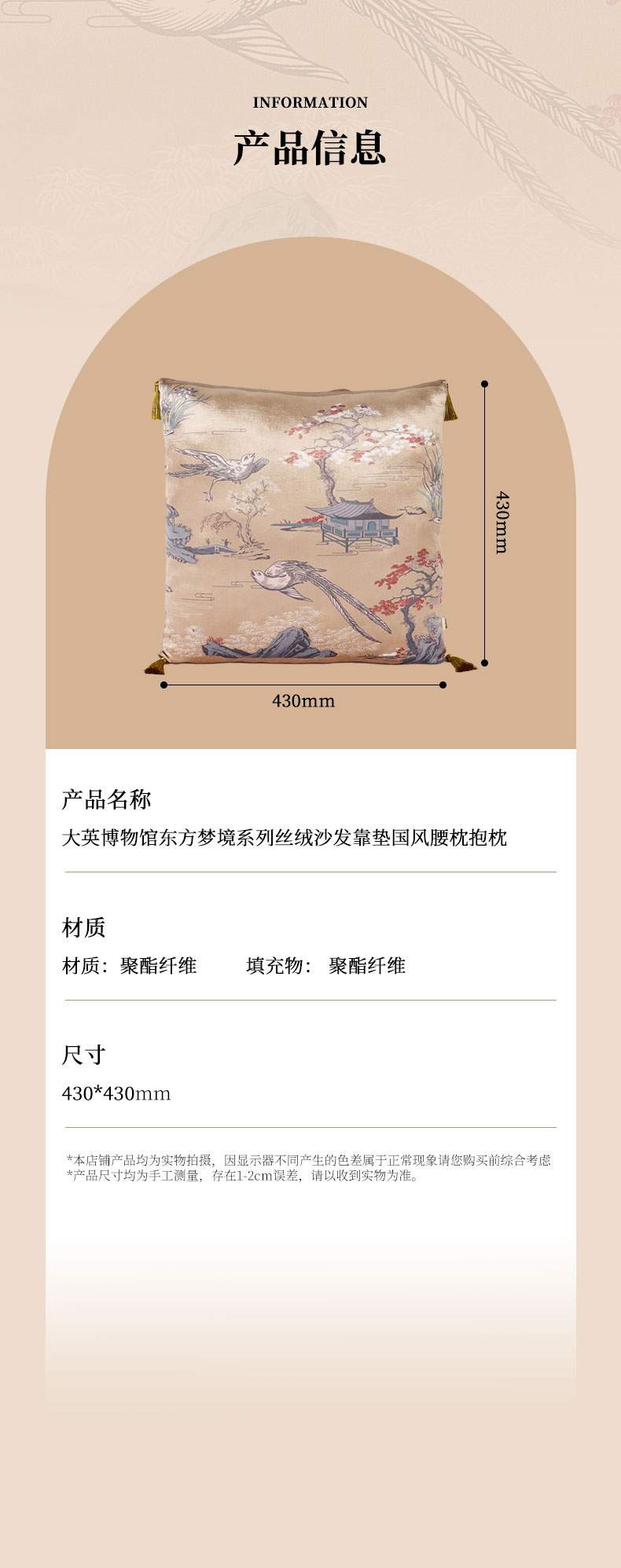 INFORMATION

产品信息

430mm

430mm

产品名称

大英博物馆东方梦境系列丝绒沙发靠垫国风腰枕抱枕

材质

材质：聚酯纤维  填充物：聚酯纤维

尺寸

430*430mm

*本店铺产品均为实物拍摄，因显示器不同产生的色差属于正常现象请您购买前综合考虑
*产品尺寸均为手工测量，存在1-2cm误差，请以收到实物为准。